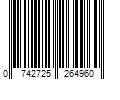 0 742725 264960